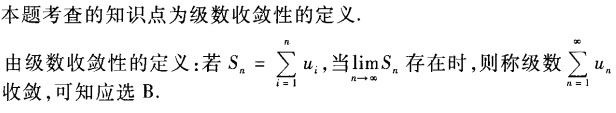 本题考查的知识点为级数收敛性的定义.

由级数收敛性的定义:若 $S_n = \sum_{i=1}^{n} u_i$,当$\lim_{n \to \infty} S_n$ 存在时,则称级数 $\sum_{n=1}^{\infty} u_n$ 收敛,可知应选 B.